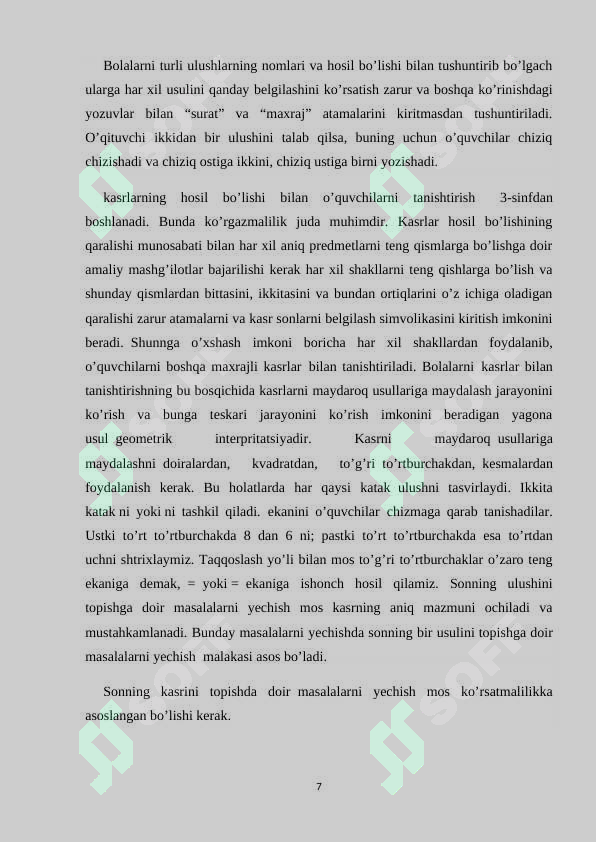 Bolalarni turli ulushlarning nomlari va hosil bo’lishi bilan tushuntirib bo’lgach ularga har xil usulini qanday belgilashini ko’rsatish zarur va boshqa ko’rinishdagi yozuvlar bilan “surat” va “maxraj” atamalarini kiritmasdan tushuntiriladi. O’qituvchi ikkidan bir ulushini talab qilsa, buning uchun o’quvchilar chiziq chizishadi va chiziq ostiga ikkini, chiziq ustiga birni yozishadi.

kasrlarning hosil bo’lishi bilan o’quvchilarni tanishtirish 3-sinfdan boshlanadi. Bunda ko’rgazmalilik juda muhimdir. Kasrlar hosil bo’lishining qaralishi munosabati bilan har xil aniq predmetlarni teng qismlarga bo’lishga doir amaliy mashg’ilotlar bajarilishi kerak har xil shakllarni teng qishlarga bo’lish va shunday qismlardan bittasini, ikkitasini va bundan ortiqlarini o’z ichiga oladigan qaralishi zarur atamalarni va kasr sonlarni belgilash simvolikasini kiritish imkonini beradi. Shunnga o’xshash imkoni boricha har xil shakllardan foydalanib, o’quvchilarni boshqa maxrajli kasrlar bilan tanishtiriladi. Bolalarni kasrlar bilan tanishtirishning bu bosqichida kasrlarni maydaroq usullariga maydalash jarayonini ko’rish va bunga teskari jarayonini ko’rish imkonini beradigan yagona usul geometrik interpritatsiyadir. Kasrni maydaroq usullariga maydalashni doiralardan, kvadratdan, to’g’ri to’rtburchakdan, kesmalardan foydalanish kerak. Bu holatlarda har qaysi katak ulushni tasvirlaydi. Ikkita katak ni yoki ni tashkil qiladi. ekanini o’quvchilar chizmaga qarab tanishadilar. Ustki to’rt to’rtburchakda 8 dan 6 ni; pastki to’rt to’rtburchakda esa to’rtdan uchni shtrixlaymiz. Taqqoslash yo’li bilan mos to’g’ri to’rtburchaklar o’zaro teng ekaniga demak, = yoki = ekaniga ishonch hosil qilamiz. Sonning ulushini topishga doir masalalarni yechish mos kasrning aniq mazmuni ochiladi va mustahkamlanadi. Bunday masalalarni yechishda sonning bir usulini topishga doir masalalarni yechish malakasi asos bo’ladi.

Sonning kasrini topishda doir masalalarni yechish mos ko’rsatmalilikka asoslangan bo’lishi kerak.

7